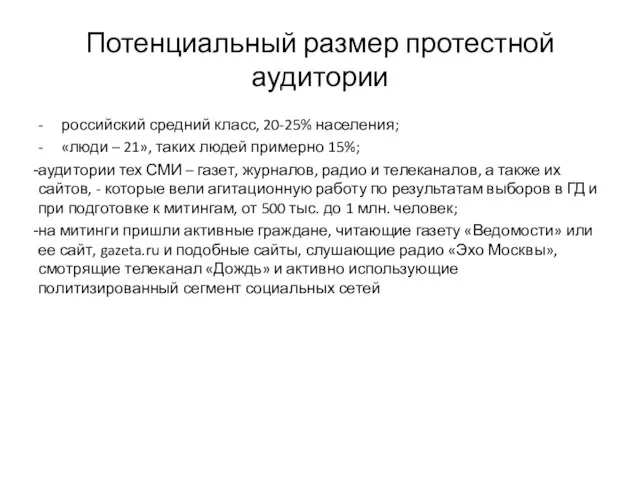 Потенциальный размер протестной аудитории

- российский средний класс, 20-25% населения;
- «люди – 21», таких людей примерно 15%;

-аудитории тех СМИ – газет, журналов, радио и телеканалов, а также их сайтов, - которые вели агитационную работу по результатам выборов в ГД и при подготовке к митингам, от 500 тыс. до 1 млн. человек;

-на митинги пришли активные граждане, читающие газету «Ведомости» или ее сайт, gazeta.ru и подобные сайты, слушающие радио «Эхо Москвы», смотрящие телеканал «Дождь» и активно использующие политизированный сегмент социальных сетей